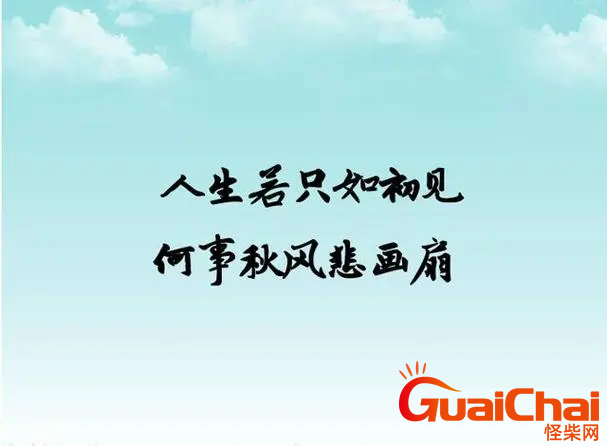 人生若只如初见
何事秋风悲画扇

GuaiChai
怪柴网